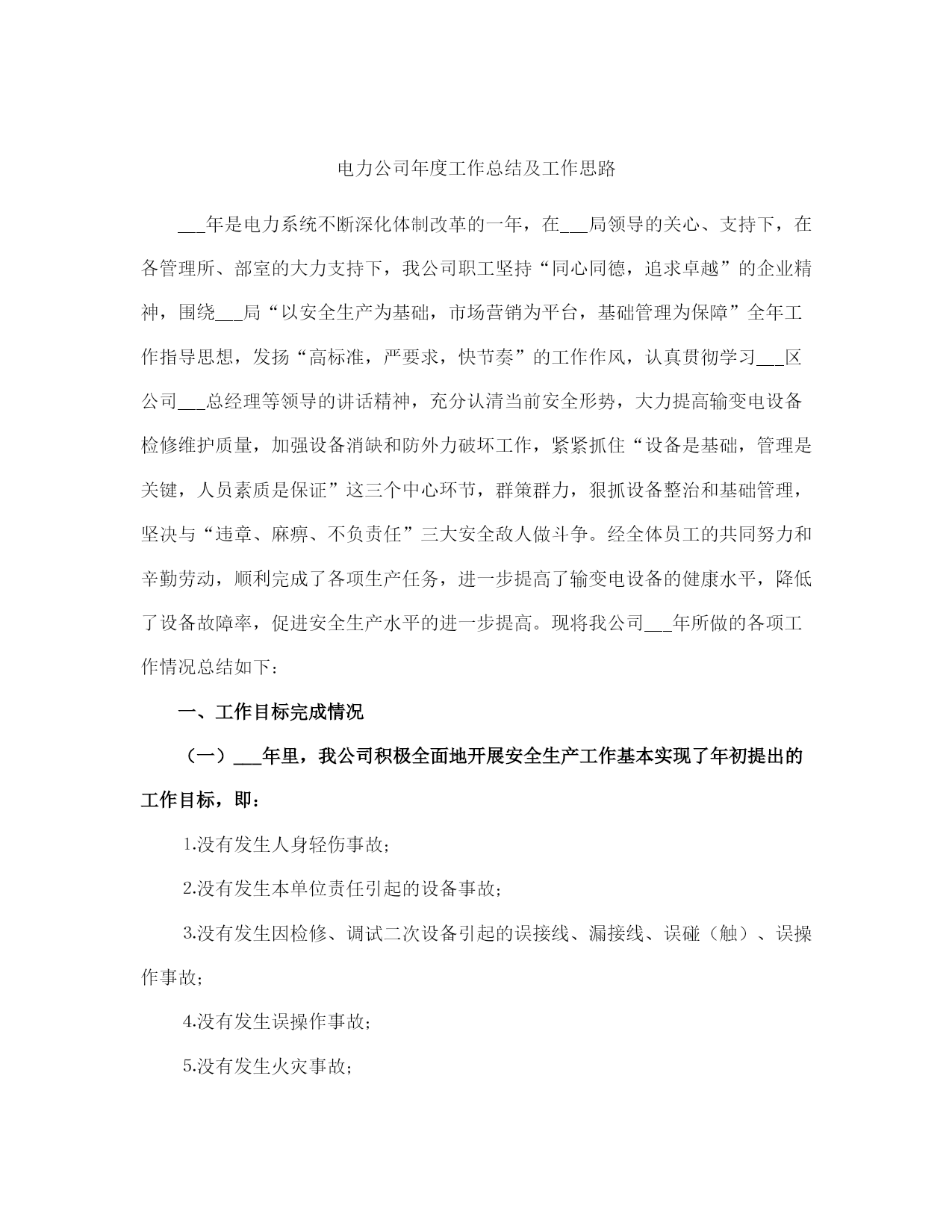 电力公司年度工作总结及工作思路

___年是电力系统不断深化体制改革的一年，在___局领导的关心、支持下，在各管理所、部室的大力支持下，我公司职工坚持“同心同德，追求卓越”的企业精神，围绕___局“以安全生产为基础，市场营销为平台，基础管理为保障”全年工作指导思想，发扬“高标准，严要求，快节奏”的工作作风，认真贯彻学习___区公司___总经理等领导的讲话精神，充分认清当前安全形势，大力提高输变电设备检修维护质量，加强设备消缺和防外力破坏工作，紧紧抓住“设备是基础，管理是关键，人员素质是保证”这三个中心环节，群策群力，狠抓设备整治和基础管理，坚决与“违章、麻痹、不负责任”三大安全敌人做斗争。经全体员工的共同努力和辛勤劳动，顺利完成了各项生产任务，进一步提高了输变电设备的健康水平，降低了设备故障率，促进安全生产水平的进一步提高。现将我公司___年所做的各项工作情况总结如下：

一、工作目标完成情况

（一）___年里，我公司积极全面地开展安全生产工作基本实现了年初提出的工作目标，即：

1.没有发生人身轻伤事故；

2.没有发生本单位责任引起的设备事故；

3.没有发生因检修、调试二次设备引起的误接线、漏接线、误碰（触）、误操作事故；

4.没有发生误操作事故；

5.没有发生火灾事故；